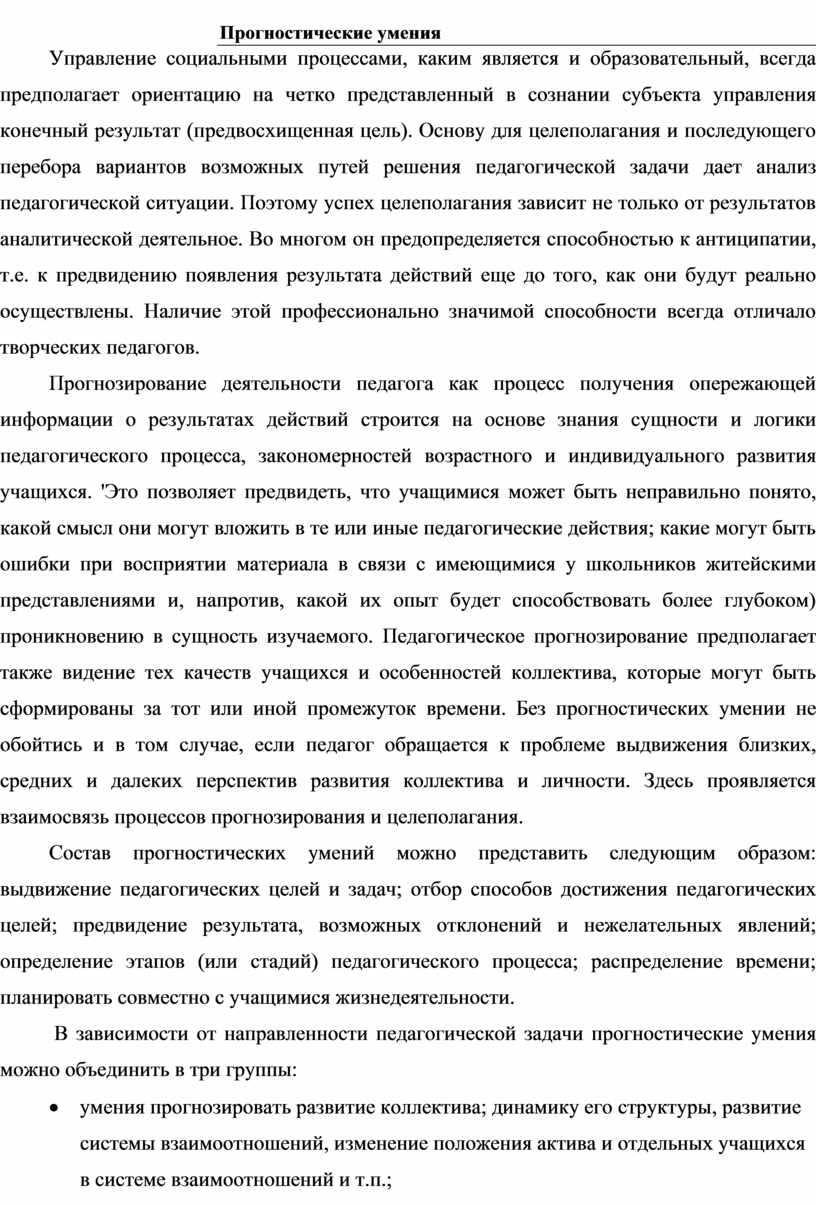 Прогностические умения

Управление социальными процессами, каким является и образовательный, всегда предполагает ориентацию на четко представленный в сознании субъекта управления конечный результат (предвосхищенная цель). Основу для целеполагания и последующего перебора вариантов возможных путей решения педагогической задачи дает анализ педагогической ситуации. Поэтому успех целеполагания зависит не только от результатов аналитической деятельное. Во многом он предопределяется способностью к антиципатии, т.е. к предвидению появления результата действий еще до того, как они будут реально осуществлены. Наличие этой профессионально значимой способности всегда отличало творческих педагогов.

Прогнозирование деятельности педагога как процесс получения опережающей информации о результатах действий строится на основе знания сущности и логики педагогического процесса, закономерностей возрастного и индивидуального развития учащихся. 'Это позволяет предвидеть, что учащимися может быть неправильно понято, какой смысл они могут вложить в те или иные педагогические действия; какие могут быть ошибки при восприятии материала в связи с имеющимися у школьников житейскими представлениями и, напротив, какой их опыт будет способствовать более глубоком) проникновению в сущность изучаемого. Педагогическое прогнозирование предполагает также видение тех качеств учащихся и особенностей коллектива, которые могут быть сформированы за тот или иной промежуток времени. Без прогностических умении не обойтись и в том случае, если педагог обращается к проблеме выдвижения близких, средних и далеких перспектив развития коллектива и личности. Здесь проявляется взаимосвязь процессов прогнозирования и целеполагания.

Состав прогностических умений можно представить следующим образом: выдвижение педагогических целей и задач; отбор способов достижения педагогических целей; предвидение результата, возможных отклонений и нежелательных явлений; определение этапов (или стадий) педагогического процесса; распределение времени; планировать совместно с учащимися жизнедеятельности.

В зависимости от направленности педагогической задачи прогностические умения можно объединить в три группы:

• умения прогнозировать развитие коллектива; динамику его структуры, развитие системы взаимоотношений, изменение положения актива и отдельных учащихся в системе взаимоотношений и т.п.;